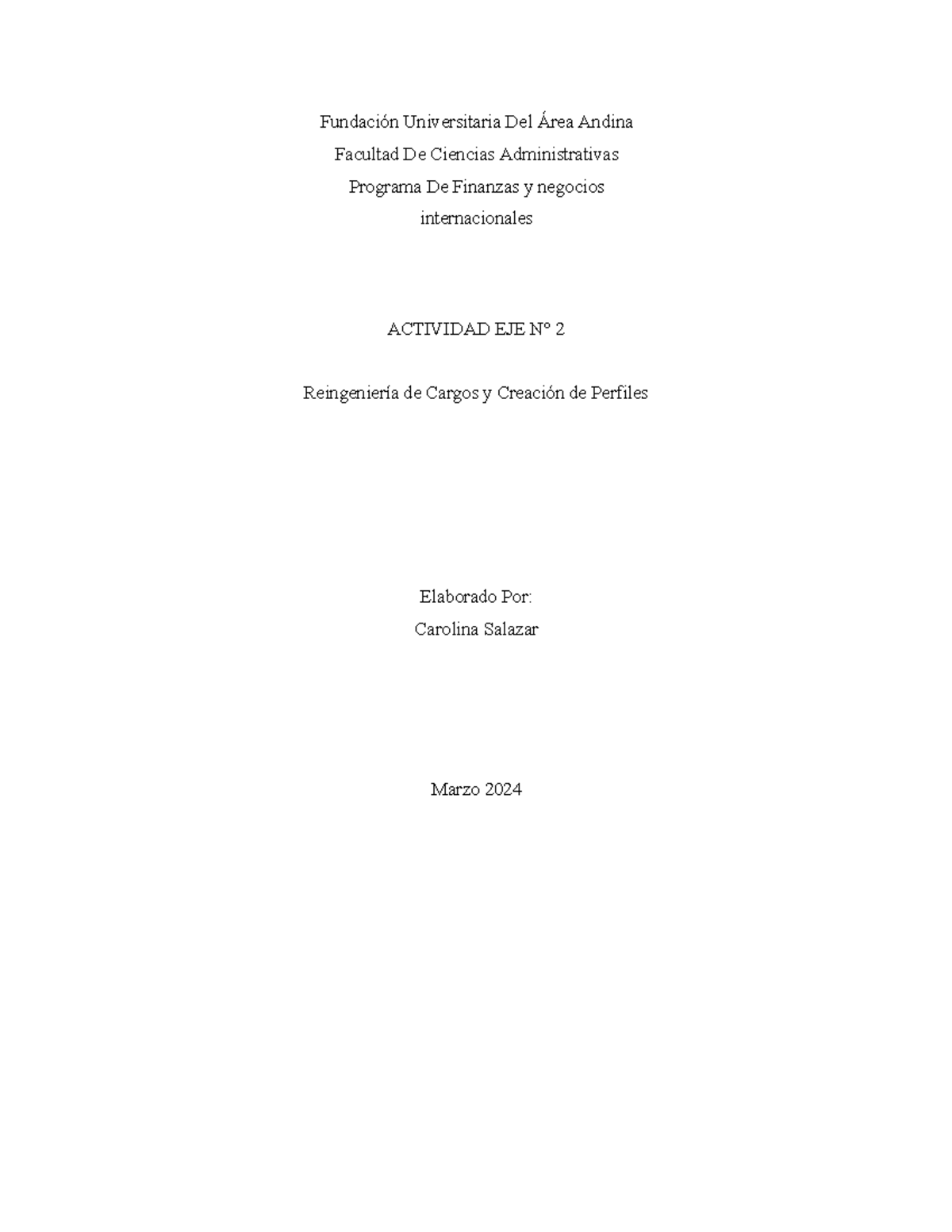 Fundación Universitaria Del Área Andina
Facultad De Ciencias Administrativas
Programa De Finanzas y negocios internacionales

ACTIVIDAD EJE N° 2

Reingeniería de Cargos y Creación de Perfiles

Elaborado Por:
Carolina Salazar

Marzo 2024